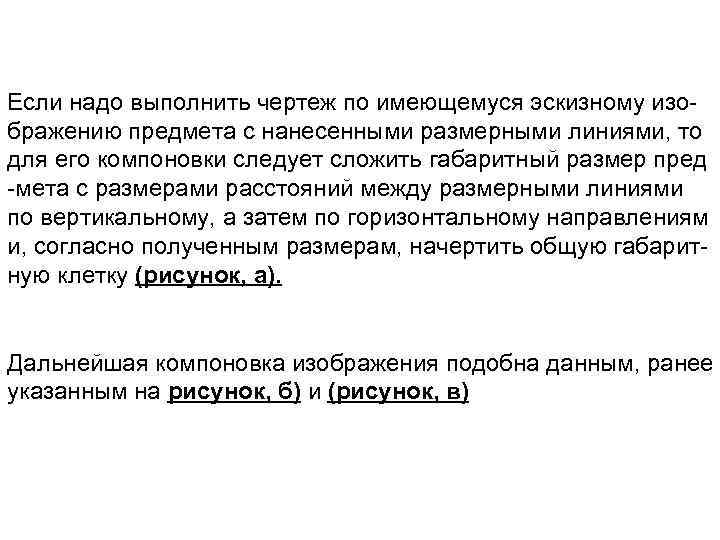 Если надо выполнить чертеж по имеющемуся эскизному изображению предмета с нанесенными размерными линиями, то для его компоновки следует сложить габаритный размер пред -мета с размерами расстояний между размерными линиями по вертикальному, а затем по горизонтальному направлениям и, согласно полученным размерам, начертить общую габаритную клетку (рисунок, а).

Дальнейшая компоновка изображения подобна данным, ранее указанным на рисунок, б) и (рисунок, в)